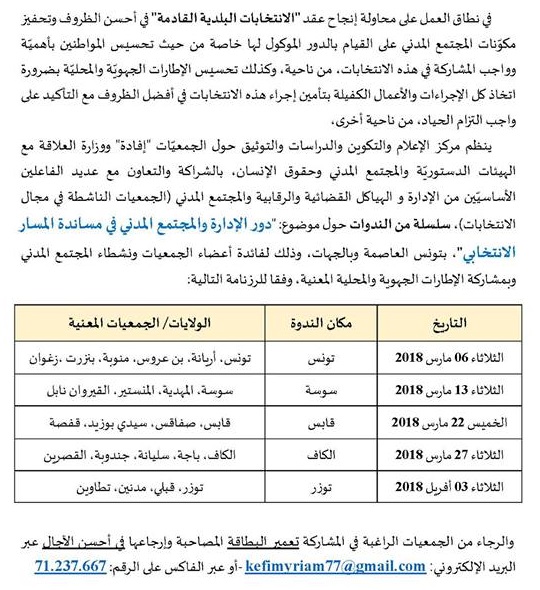 في نطاق العمل على محاولة إنجاح عقد "الانتخابات البلدية القادمة" في أحسن الظروف وتحفيز مكوّنات المجتمع المدني على القيام بالدور الموكول لها خاصة من حيث تحسيس المواطنين بأهميّة وواجب المشاركة في هذه الانتخابات، من ناحية، وكذلك تحسيس الإطارات الجهويّة والمحليّة بضرورة اتخاذ كل الإجراءات والأعمال الكفيلة بتأمين إجراء هذه الانتخابات في أفضل الظروف مع التأكيد على واجب التزام الحياد، من ناحية أخرى،

ينظم مركز الإعلام والتكوين والدراسات والتوثيق حول الجمعيّات "إفادة" ووزارة العلاقة مع الهيئات الدستوريّة والمجتمع المدني وحقوق الإنسان، بالشراكة والتعاون مع عديد الفاعلين الأساسيّين من الإدارة و الهياكل القضائية والرقابية والمجتمع المدني (الجمعيات الناشطة في مجال الانتخابات)، سلسلة من الندوات حول موضوع: "دور الإدارة والمجتمع المدني في مساندة المسار الانتخابي"، بتونس العاصمة وبالجهات، وذلك لفائدة أعضاء الجمعيات ونشطاء المجتمع المدني وبمشاركة الإطارات الجهوية والمحلية المعنية، وفقا للرزنامة التالية:

| التاريخ | مكان الندوة | الولايات/ الجمعيات المعنية |
|---|---|---|
| الثلاثاء 06 مارس 2018 | تونس | تونس، أريانة، بن عروس، منوبة، بنزرت ،زغوان |
| الثلاثاء 13 مارس 2018 | سوسة | سوسة، المهدية، المنستير، القيروان نابل |
| الخميس 22 مارس 2018 | قابس | قابس، صفاقس، سيدي بوزيد، قفصة |
| الثلاثاء 27 مارس 2018 | الكاف | الكاف، باجة، سليانة، جندوبة، القصرين |
| الثلاثاء 03 أفريل 2018 | توزر | توزر، قبلي، مدنين، تطاوين |

والرجاء من الجمعيات الراغبة في المشاركة تعمير البطاقة المصاحبة وإرجاعها في أحسن الآجال عبر البريد الإلكتروني: kefimyriam77@gmail.com -أو عبر الفاكس على الرقم: 71.237.667